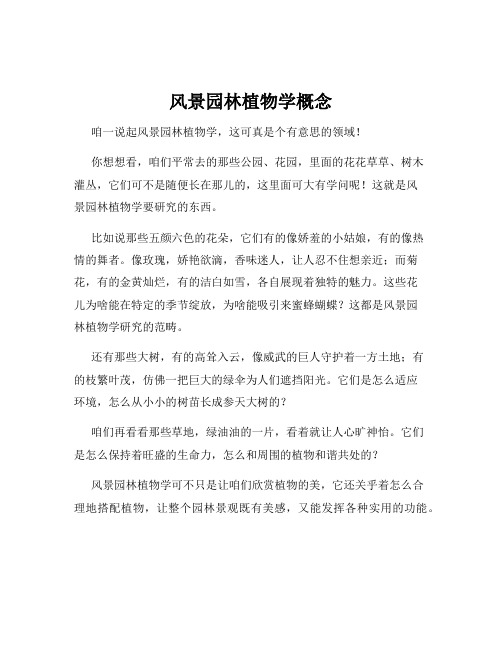 风景园林植物学概念

咱一说起风景园林植物学，这可真是个有意思的领域！

你想想看，咱们平常去的那些公园、花园，里面的花花草草、树木灌丛，它们可不是随便长在那儿的，这里面可大有学问呢！这就是风景园林植物学要研究的东西。

比如说那些五颜六色的花朵，它们有的像娇羞的小姑娘，有的像热情的舞者。像玫瑰，娇艳欲滴，香味迷人，让人忍不住想亲近；而菊花，有的金黄灿烂，有的洁白如雪，各自展现着独特的魅力。这些花儿为啥能在特定的季节绽放，为啥能吸引来蜜蜂蝴蝶？这都是风景园林植物学研究的范畴。

还有那些大树，有的高耸入云，像威武的巨人守护着一方土地；有的枝繁叶茂，仿佛一把巨大的绿伞为人们遮挡阳光。它们是怎么适应环境，怎么从小小的树苗长成参天大树的？

咱们再看看那些草地，绿油油的一片，看着就让人心旷神怡。它们是怎么保持着旺盛的生命力，怎么和周围的植物和谐共处的？

风景园林植物学可不只是让咱们欣赏植物的美，它还关乎着怎么合理地搭配植物，让整个园林景观既有美感，又能发挥各种实用的功能。